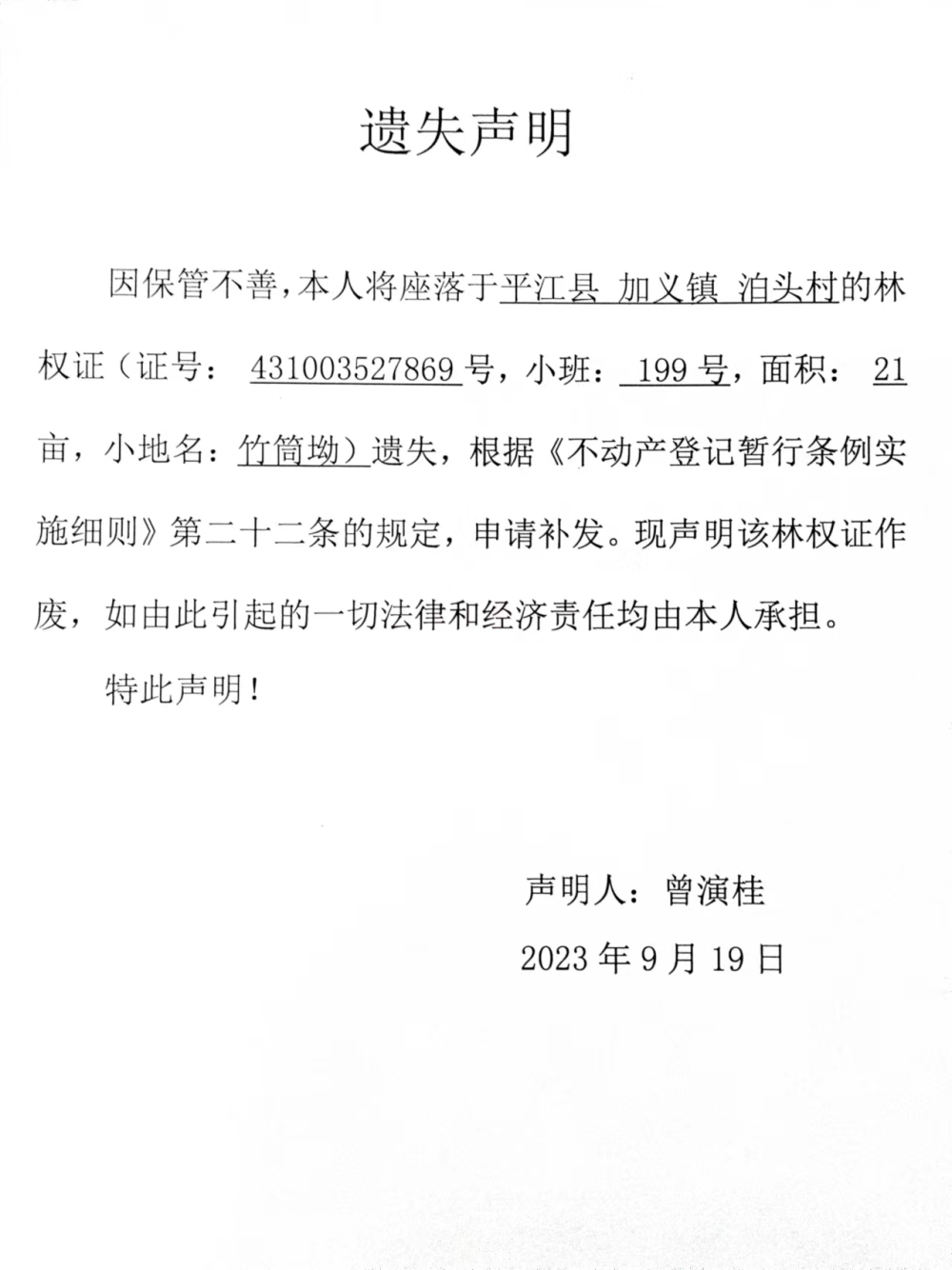 遗失声明

因保管不善，本人将座落于平江县 加义镇 泊头村的林权证（证号： 431003527869号，小班： 199号，面积： 21亩，小地名：竹筒坳）遗失，根据《不动产登记暂行条例实施细则》第二十二条的规定，申请补发。现声明该林权证作废，如由此引起的一切法律和经济责任均由本人承担。

特此声明！

声明人：曾演桂

2023年9月19日